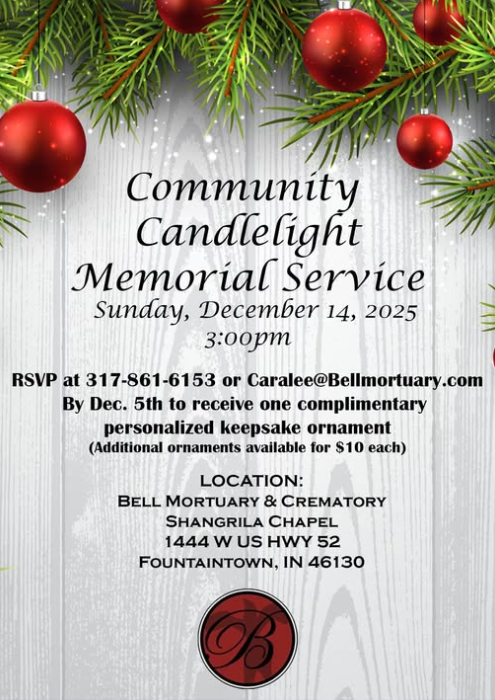 Community Candlelight Memorial Service

Sunday, December 14, 2025
3:00pm

RSVP at 317-861-6153 or Caralee@Bellmortuary.com
By Dec. 5th to receive one complimentary personalized keepsake ornament
(Additional ornaments available for $10 each)

LOCATION:
BELL MORTUARY & CREMATORY
SHANGRILA CHAPEL
1444 W US HWY 52
FOUNTAINTOWN, IN 46130

B